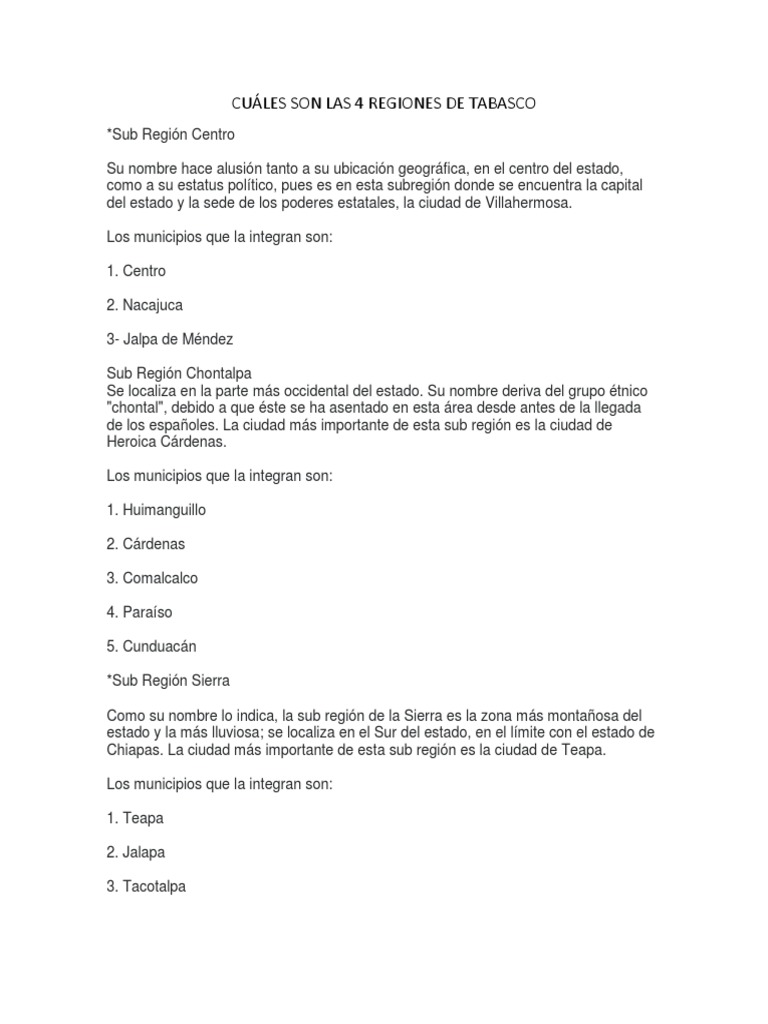 CUÁLES SON LAS 4 REGIONES DE TABASCO

*Sub Región Centro

Su nombre hace alusión tanto a su ubicación geográfica, en el centro del estado, como a su estatus político, pues es en esta subregión donde se encuentra la capital del estado y la sede de los poderes estatales, la ciudad de Villahermosa.

Los municipios que la integran son:

1. Centro

2. Nacajuca

3- Jalpa de Méndez

Sub Región Chontalpa
Se localiza en la parte más occidental del estado. Su nombre deriva del grupo étnico "chontal", debido a que éste se ha asentado en esta área desde antes de la llegada de los españoles. La ciudad más importante de esta sub región es la ciudad de Heroica Cárdenas.

Los municipios que la integran son:

1. Huimanguillo

2. Cárdenas

3. Comalcalco

4. Paraíso

5. Cunduacán

*Sub Región Sierra

Como su nombre lo indica, la sub región de la Sierra es la zona más montañosa del estado y la más lluviosa; se localiza en el Sur del estado, en el límite con el estado de Chiapas. La ciudad más importante de esta sub región es la ciudad de Teapa.

Los municipios que la integran son:

1. Teapa

2. Jalapa

3. Tacotalpa